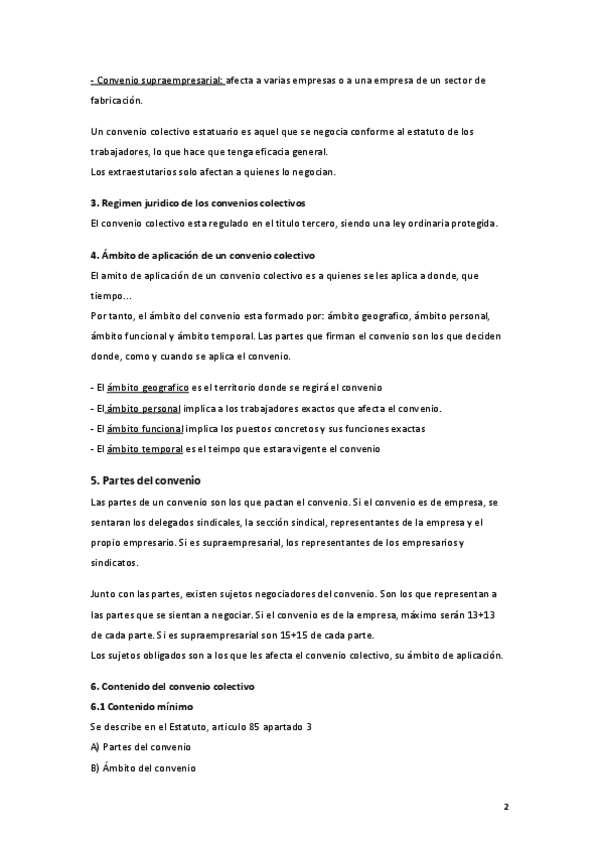 - Convenio supraempresarial: afecta a varias empresas o a una empresa de un sector de fabricación.

Un convenio colectivo estatuario es aquel que se negocia conforme al estatuto de los trabajadores, lo que hace que tenga eficacia general.
Los extraestutarios solo afectan a quienes lo negocian.

3. Regimen juridico de los convenios colectivos
El convenio colectivo esta regulado en el titulo tercero, siendo una ley ordinaria protegida.

4. Ámbito de aplicación de un convenio colectivo
El amito de aplicación de un convenio colectivo es a quienes se les aplica a donde, que tiempo...
Por tanto, el ámbito del convenio esta formado por: ámbito geografico, ámbito personal, ámbito funcional y ámbito temporal. Las partes que firman el convenio son los que deciden donde, como y cuando se aplica el convenio.

- El ámbito geografico es el territorio donde se regirá el convenio
- El ámbito personal implica a los trabajadores exactos que afecta el convenio.
- El ámbito funcional implica los puestos concretos y sus funciones exactas
- El ámbito temporal es el teimpo que estara vigente el convenio

5. Partes del convenio
Las partes de un convenio son los que pactan el convenio. Si el convenio es de empresa, se sentaran los delegados sindicales, la sección sindical, representantes de la empresa y el propio empresario. Si es supraempresarial, los representantes de los empresarios y sindicatos.

Junto con las partes, existen sujetos negociadores del convenio. Son los que representan a las partes que se sientan a negociar. Si el convenio es de la empresa, máximo serán 13+13 de cada parte. Si es supraempresarial son 15+15 de cada parte.
Los sujetos obligados son a los que les afecta el convenio colectivo, su ámbito de aplicación.

6. Contenido del convenio colectivo
6.1 Contenido mínimo
Se describe en el Estatuto, articulo 85 apartado 3
A) Partes del convenio
B) Ámbito del convenio

2